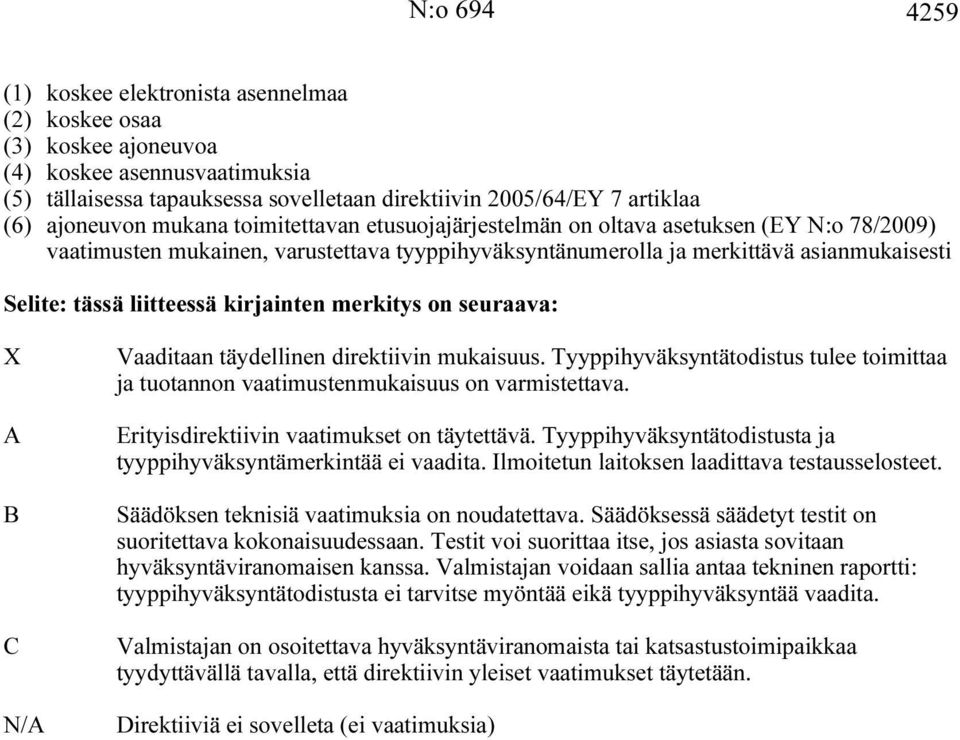 N:o 694 4259

(1) koskee elektronista asennelmaa
(2) koskee osaa
(3) koskee ajoneuvoa
(4) koskee asennusvaatimuksia
(5) tällaisessa tapauksessa sovelletaan direktiivin 2005/64/EY 7 artiklaa
(6) ajoneuvon mukana toimitettavan etusuojajärjestelmän on oltava asetuksen (EY N:o 78/2009) vaatimusten mukainen, varustettava tyyppihyväksyntänumerolla ja merkittävä asianmukaisesti

Selite: tässä liitteessä kirjainten merkitys on seuraava:

X Vaaditaan täydellinen direktiivin mukaisuus. Tyyppihyväksyntätodistus tulee toimittaa ja tuotannon vaatimustenmukaisuus on varmistettava.

A Erityisdirektiivin vaatimukset on täytettävä. Tyyppihyväksyntätodistusta ja tyyppihyväksyntämerkintää ei vaadita. Ilmoitetun laitoksen laadittava testausselosteet.

B Säädöksen teknisiä vaatimuksia on noudatettava. Säädöksessä säädetyt testit on suoritettava kokonaisuudessaan. Testit voi suorittaa itse, jos asiasta sovitaan hyväksyntäviranomaisen kanssa. Valmistajan voidaan sallia antaa tekninen raportti: tyyppihyväksyntätodistusta ei tarvitse myöntää eikä tyyppihyväksyntää vaadita.

C Valmistajan on osoitettava hyväksyntäviranomaista tai katsastustoimipaikkaa tyydyttävällä tavalla, että direktiivin yleiset vaatimukset täytetään.

N/A Direktiiviä ei sovelleta (ei vaatimuksia)